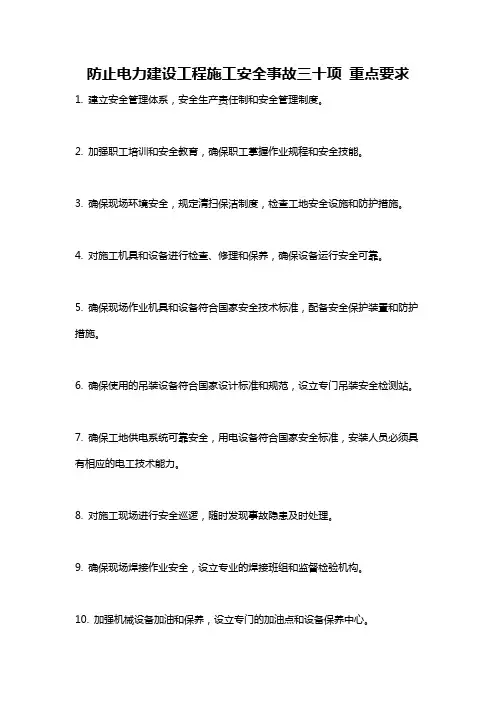 防止电力建设工程施工安全事故三十项 重点要求

1. 建立安全管理体系，安全生产责任制和安全管理制度。

2. 加强职工培训和安全教育，确保职工掌握作业规程和安全技能。

3. 确保现场环境安全，规定清扫保洁制度，检查工地安全设施和防护措施。

4. 对施工机具和设备进行检查、修理和保养，确保设备运行安全可靠。

5. 确保现场作业机具和设备符合国家安全技术标准，配备安全保护装置和防护措施。

6. 确保使用的吊装设备符合国家设计标准和规范，设立专门吊装安全检测站。

7. 确保工地供电系统可靠安全，用电设备符合国家安全标准，安装人员必须具有相应的电工技术能力。

8. 对施工现场进行安全巡逻，随时发现事故隐患及时处理。

9. 确保现场焊接作业安全，设立专业的焊接班组和监督检验机构。

10. 加强机械设备加油和保养，设立专门的加油点和设备保养中心。